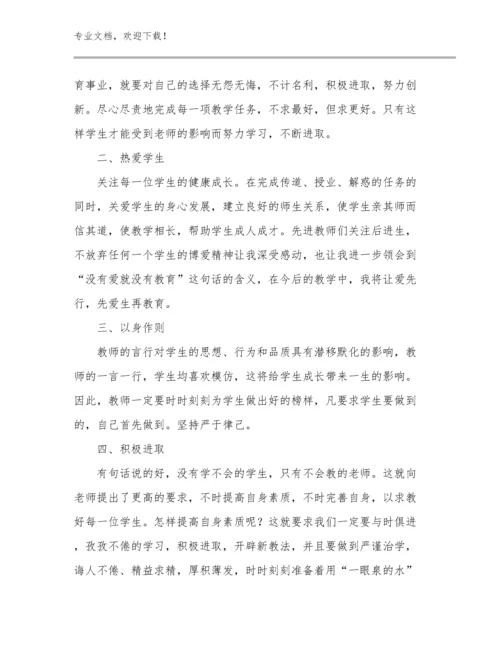 专业文档，欢迎下载！

育事业，就要对自己的选择无怨无悔，不计名利，积极进取，努力创新。尽心尽责地完成每一项教学任务，不求最好，但求更好。只有这样学生才能受到老师的影响而努力学习，不断进取。

二、热爱学生

关注每一位学生的健康成长。在完成传道、授业、解惑的任务的同时，关爱学生的身心发展，建立良好的师生关系，使学生亲其师而信其道，使教学相长，帮助学生成人成才。先进教师们关注后进生，不放弃任何一个学生的博爱精神让我深受感动，也让我进一步领会到“没有爱就没有教育”这句话的含义，在今后的教学中，我将让爱先行，先爱生再教育。

三、以身作则

教师的言行对学生的思想、行为和品质具有潜移默化的影响，教师的一言一行，学生均喜欢模仿，这将给学生成长带来一生的影响。因此，教师一定要时时刻刻为学生做出好的榜样，凡要求学生要做到的，自己首先做到。坚持严于律己。

四、积极进取

有句话说的好，没有学不会的学生，只有不会教的老师。这就向老师提出了更高的要求，不时提高自身素质，不时完善自身，以求教好每一位学生。怎样提高自身素质呢？这就要求我们一定要与时俱进，孜孜不倦的学习，积极进取，开辟新教法，并且要做到严谨治学，诲人不倦、精益求精，厚积薄发，时时刻刻准备着用“一眼泉的水”